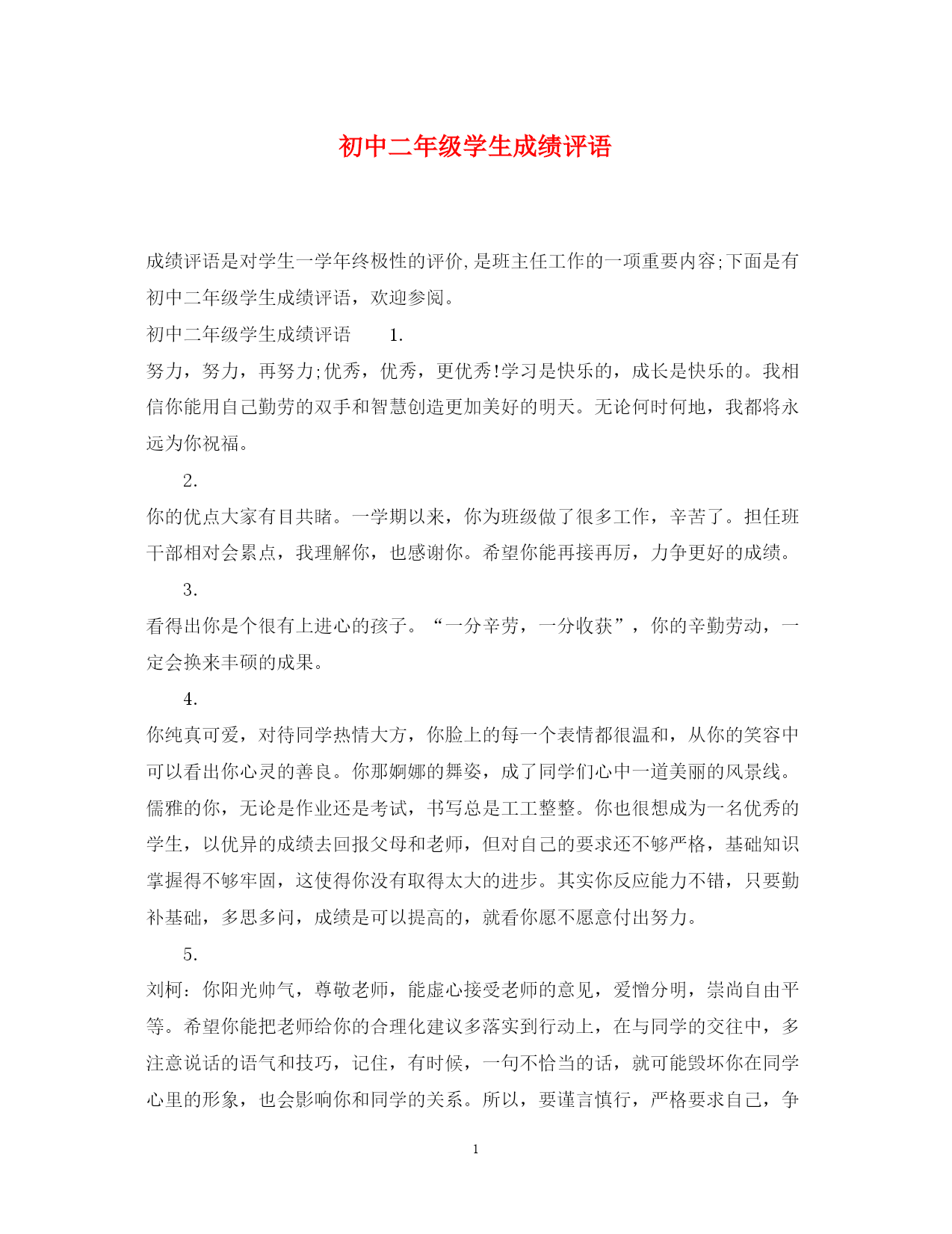 初中二年级学生成绩评语

成绩评语是对学生一学年终极性的评价,是班主任工作的一项重要内容;下面是有初中二年级学生成绩评语，欢迎参阅。

初中二年级学生成绩评语 1.

努力，努力，再努力;优秀，优秀，更优秀!学习是快乐的，成长是快乐的。我相信你能用自己勤劳的双手和智慧创造更加美好的明天。无论何时何地，我都将永远为你祝福。

2.

你的优点大家有目共睹。一学期以来，你为班级做了很多工作，辛苦了。担任班干部相对会累点，我理解你，也感谢你。希望你能再接再厉，力争更好的成绩。

3.

看得出你是个很有上进心的孩子。“一分辛劳，一分收获”，你的辛勤劳动，一定会换来丰硕的成果。

4.

你纯真可爱，对待同学热情大方，你脸上的每一个表情都很温和，从你的笑容中可以看出你心灵的善良。你那婀娜的舞姿，成了同学们心中一道美丽的风景线。儒雅的你，无论是作业还是考试，书写总是工工整整。你也很想成为一名优秀的学生，以优异的成绩去回报父母和老师，但对自己的要求还不够严格，基础知识掌握得不够牢固，这使得你没有取得太大的进步。其实你反应能力不错，只要勤补基础，多思多问，成绩是可以提高的，就看你愿不愿意付出努力。

5.

刘柯：你阳光帅气，尊敬老师，能虚心接受老师的意见，爱憎分明，崇尚自由平等。希望你能把老师给你的合理化建议多落实到行动上，在与同学的交往中，多注意说话的语气和技巧，记住，有时候，一句不恰当的话，就可能毁坏你在同学心里的形象，也会影响你和同学的关系。所以，要谨言慎行，严格要求自己，争

1